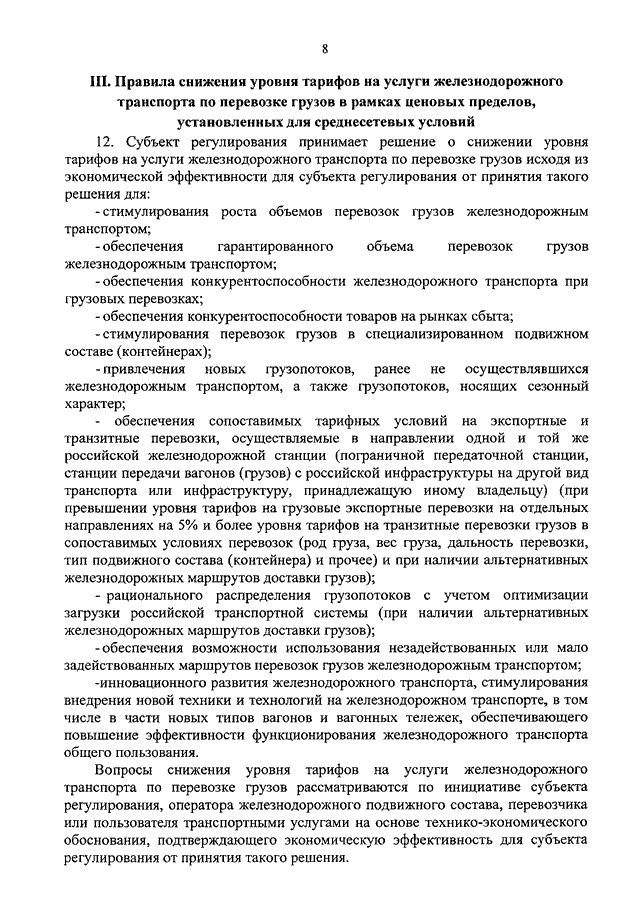 8

III. Правила снижения уровня тарифов на услуги железнодорожного транспорта по перевозке грузов в рамках ценовых пределов, установленных для среднесетевых условий

12. Субъект регулирования принимает решение о снижении уровня тарифов на услуги железнодорожного транспорта по перевозке грузов исходя из экономической эффективности для субъекта регулирования от принятия такого решения для:

- стимулирования роста объемов перевозок грузов железнодорожным транспортом;

- обеспечения гарантированного объема перевозок грузов железнодорожным транспортом;

- обеспечения конкурентоспособности железнодорожного транспорта при грузовых перевозках;

- обеспечения конкурентоспособности товаров на рынках сбыта;

- стимулирования перевозок грузов в специализированном подвижном составе (контейнерах);

- привлечения новых грузопотоков, ранее не осуществлявшихся железнодорожным транспортом, а также грузопотоков, носящих сезонный характер;

- обеспечения сопоставимых тарифных условий на экспортные и транзитные перевозки, осуществляемые в направлении одной и той же российской железнодорожной станции (пограничной передаточной станции, станции передачи вагонов (грузов) с российской инфраструктуры на другой вид транспорта или инфраструктуру, принадлежащую иному владельцу) (при превышении уровня тарифов на грузовые экспортные перевозки на отдельных направлениях на 5% и более уровня тарифов на транзитные перевозки грузов в сопоставимых условиях перевозок (род груза, вес груза, дальность перевозки, тип подвижного состава (контейнера) и прочее) и при наличии альтернативных железнодорожных маршрутов доставки грузов);

- рационального распределения грузопотоков с учетом оптимизации загрузки российской транспортной системы (при наличии альтернативных железнодорожных маршрутов доставки грузов);

- обеспечения возможности использования незадействованных или мало задействованных маршрутов перевозок грузов железнодорожным транспортом;

-инновационного развития железнодорожного транспорта, стимулирования внедрения новой техники и технологий на железнодорожном транспорте, в том числе в части новых типов вагонов и вагонных тележек, обеспечивающего повышение эффективности функционирования железнодорожного транспорта общего пользования.

Вопросы снижения уровня тарифов на услуги железнодорожного транспорта по перевозке грузов рассматриваются по инициативе субъекта регулирования, оператора железнодорожного подвижного состава, перевозчика или пользователя транспортными услугами на основе технико-экономического обоснования, подтверждающего экономическую эффективность для субъекта регулирования от принятия такого решения.